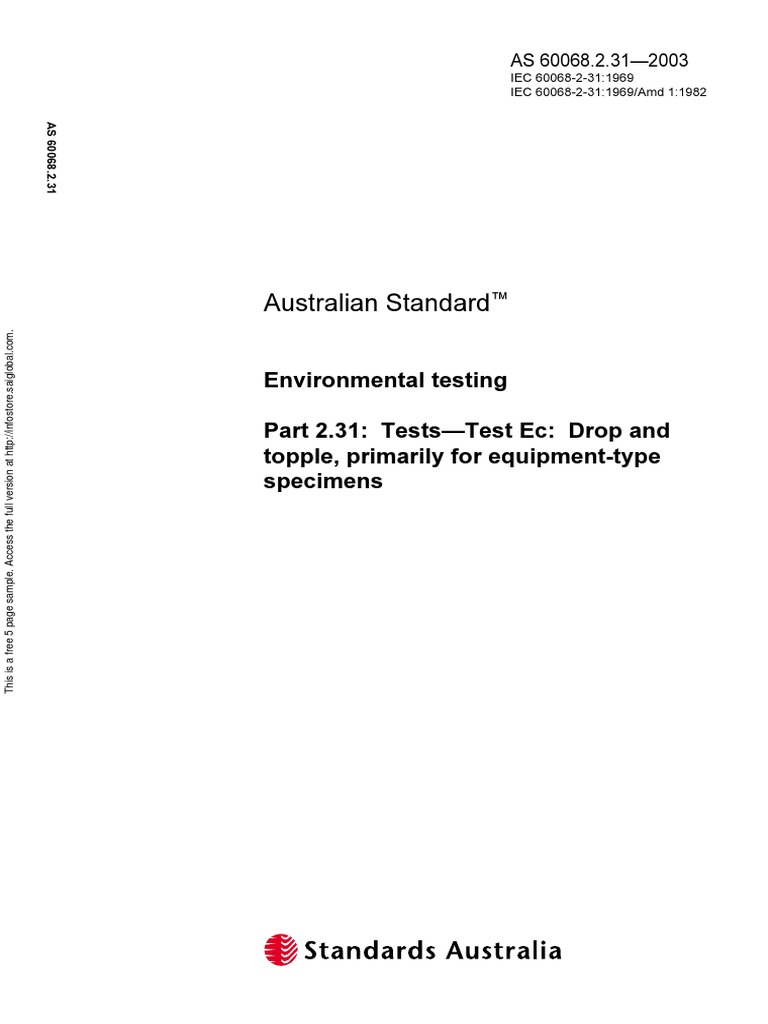 AS 60068.2.31—2003
IEC 60068-2-31:1969
IEC 60068-2-31:1969/Amd 1:1982

AS 60068.2.31

This is a free 5 page sample. Access the full version at http://infostore.saiglobal.com.

Australian Standard™

Environmental testing

Part 2.31: Tests—Test Ec: Drop and topple, primarily for equipment-type specimens

Standards Australia